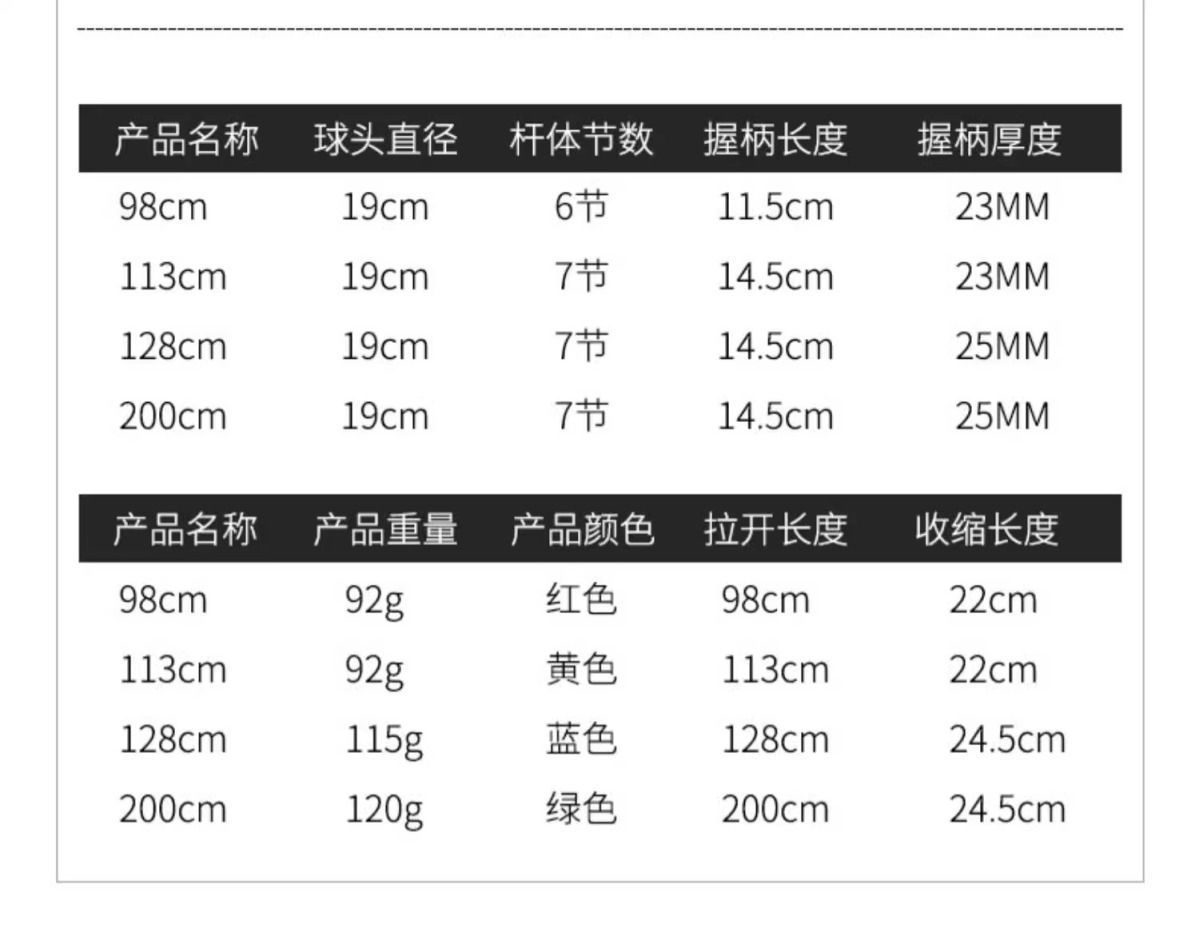 | 产品名称 | 球头直径 | 杆体节数 | 握柄长度 | 握柄厚度 |
|---|---|---|---|---|
| 98cm | 19cm | 6节 | 11.5cm | 23MM |
| 113cm | 19cm | 7节 | 14.5cm | 23MM |
| 128cm | 19cm | 7节 | 14.5cm | 25MM |
| 200cm | 19cm | 7节 | 14.5cm | 25MM |

| 产品名称 | 产品重量 | 产品颜色 | 拉开长度 | 收缩长度 |
|---|---|---|---|---|
| 98cm | 92g | 红色 | 98cm | 22cm |
| 113cm | 92g | 黄色 | 113cm | 22cm |
| 128cm | 115g | 蓝色 | 128cm | 24.5cm |
| 200cm | 120g | 绿色 | 200cm | 24.5cm |